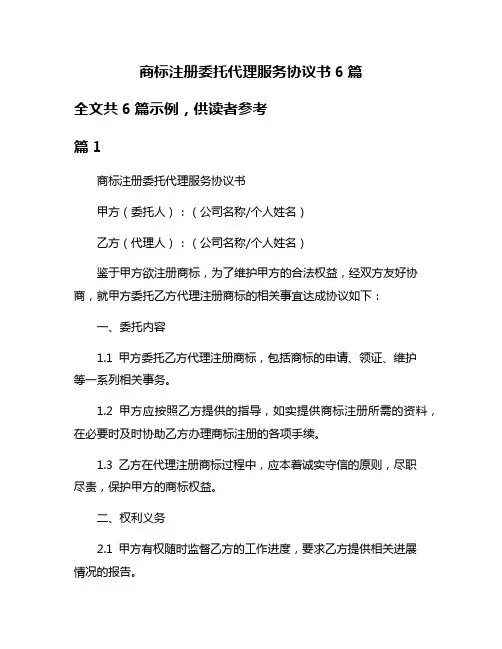 商标注册委托代理服务协议书 6 篇

全文共 6 篇示例，供读者参考

篇 1

商标注册委托代理服务协议书

甲方（委托人）：（公司名称/个人姓名）

乙方（代理人）：（公司名称/个人姓名）

鉴于甲方欲注册商标，为了维护甲方的合法权益，经双方友好协商，就甲方委托乙方代理注册商标的相关事宜达成协议如下：

一、委托内容

1.1 甲方委托乙方代理注册商标，包括商标的申请、领证、维护等一系列相关事务。

1.2 甲方应按照乙方提供的指导，如实提供商标注册所需的资料，在必要时及时协助乙方办理商标注册的各项手续。

1.3 乙方在代理注册商标过程中，应本着诚实守信的原则，尽职尽责，保护甲方的商标权益。

二、权利义务

2.1 甲方有权随时监督乙方的工作进度，要求乙方提供相关进展情况的报告。